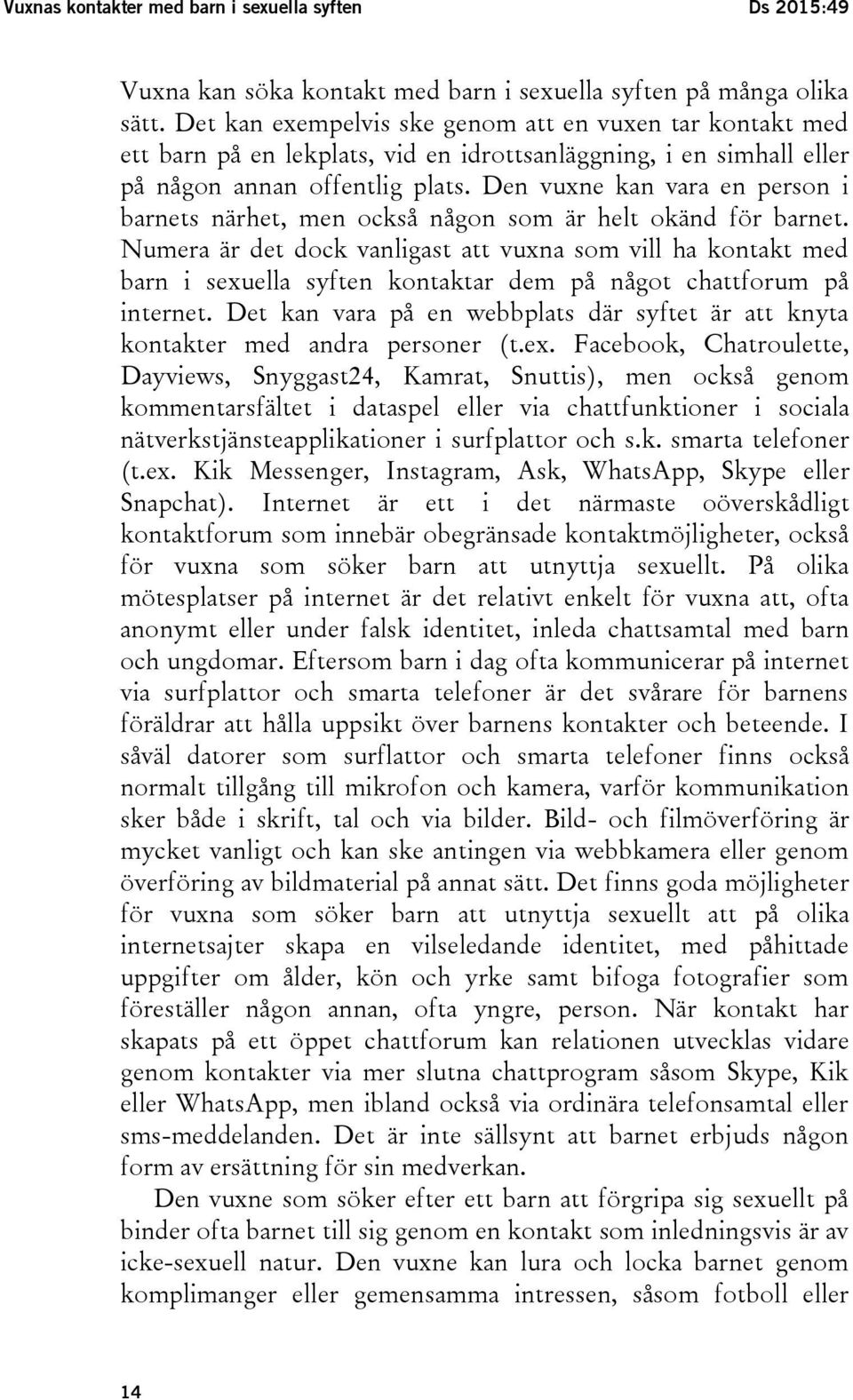 Vuxnas kontakter med barn i sexuella syften Ds 2015:49

Vuxna kan söka kontakt med barn i sexuella syften på många olika sätt. Det kan exempelvis ske genom att en vuxen tar kontakt med ett barn på en lekplats, vid en idrottsanläggning, i en simhall eller på någon annan offentlig plats. Den vuxne kan vara en person i barnets närhet, men också någon som är helt okänd för barnet. Numera är det dock vanligast att vuxna som vill ha kontakt med barn i sexuella syften kontaktar dem på något chattforum på internet. Det kan vara på en webbplats där syftet är att knyta kontakter med andra personer (t.ex. Facebook, Chatroulette, Dayviews, Snyggast24, Kamrat, Snuttis), men också genom kommentarsfältet i dataspel eller via chattfunktioner i sociala nätverkstjänsteapplikationer i surfplattor och s.k. smarta telefoner (t.ex. Kik Messenger, Instagram, Ask, WhatsApp, Skype eller Snapchat). Internet är ett i det närmaste oöverskådligt kontaktforum som innebär obegränsade kontaktmöjligheter, också för vuxna som söker barn att utnyttja sexuellt. På olika mötesplatser på internet är det relativt enkelt för vuxna att, ofta anonymt eller under falsk identitet, inleda chattsamtal med barn och ungdomar. Eftersom barn i dag ofta kommunicerar på internet via surfplattor och smarta telefoner är det svårare för barnens föräldrar att hålla uppsikt över barnens kontakter och beteende. I såväl datorer som surflattor och smarta telefoner finns också normalt tillgång till mikrofon och kamera, varför kommunikation sker både i skrift, tal och via bilder. Bild- och filmöverföring är mycket vanligt och kan ske antingen via webbkamera eller genom överföring av bildmaterial på annat sätt. Det finns goda möjligheter för vuxna som söker barn att utnyttja sexuellt att på olika internetsajter skapa en vilseledande identitet, med påhittade uppgifter om ålder, kön och yrke samt bifoga fotografier som föreställer någon annan, ofta yngre, person. När kontakt har skapats på ett öppet chattforum kan relationen utvecklas vidare genom kontakter via mer slutna chattprogram såsom Skype, Kik eller WhatsApp, men ibland också via ordinära telefonsamtal eller sms-meddelanden. Det är inte sällsynt att barnet erbjuds någon form av ersättning för sin medverkan.

Den vuxne som söker efter ett barn att förgripa sig sexuellt på binder ofta barnet till sig genom en kontakt som inledningsvis är av icke-sexuell natur. Den vuxne kan lura och locka barnet genom komplimanger eller gemensamma intressen, såsom fotboll eller

14